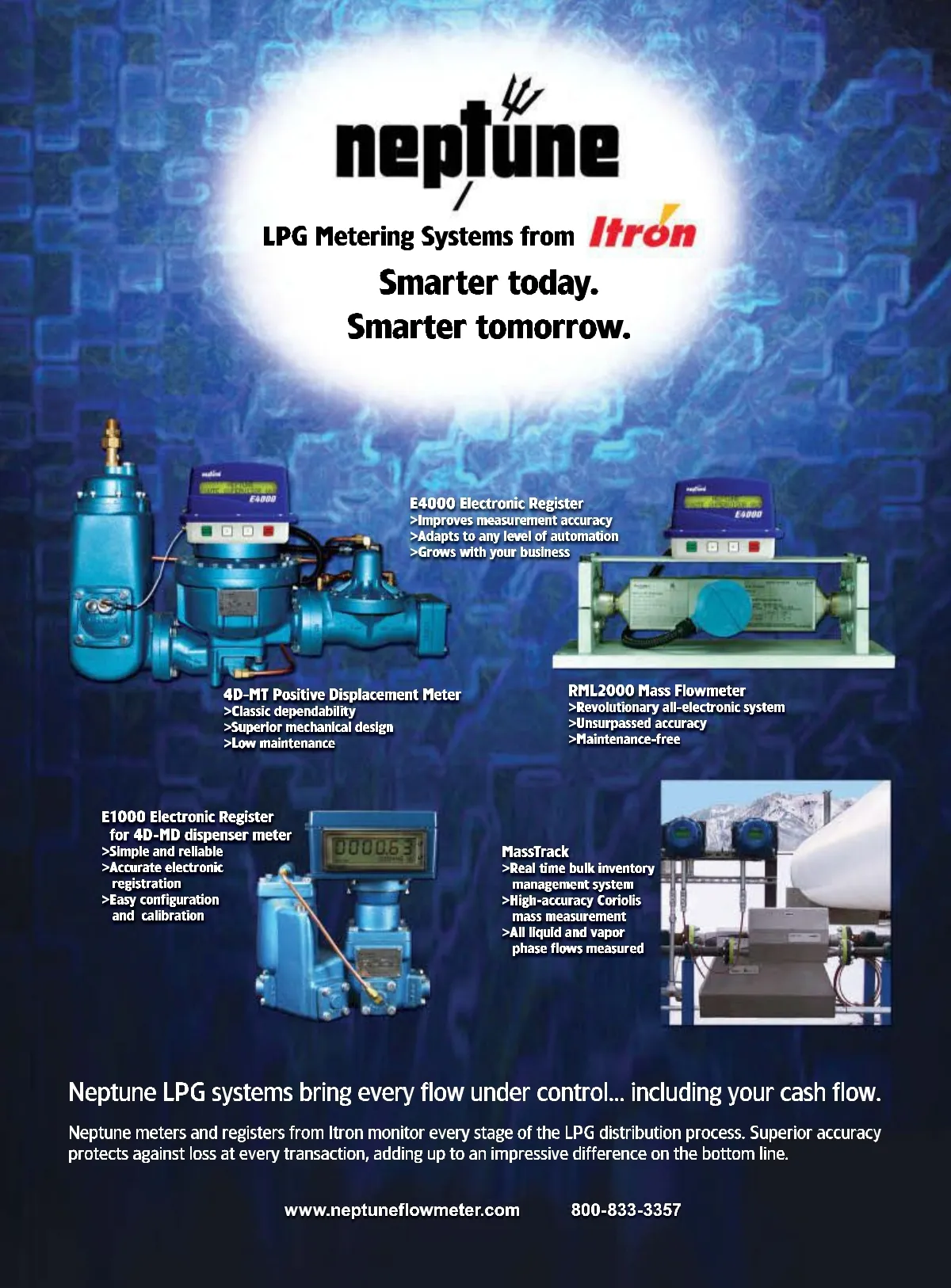 neptune

LPG Metering Systems from Itron

Smarter today.
Smarter tomorrow.

E4000 Electronic Register
>Improves measurement accuracy
>Adapts to any level of automation
>Grows with your business

4D-MT Positive Displacement Meter
>Classic dependability
>Superior mechanical design
>Low maintenance

RML2000 Mass Flowmeter
>Revolutionary all-electronic system
>Unsurpassed accuracy
>Maintenance-free

E1000 Electronic Register
for 4D-MD dispenser meter
>Simple and reliable
>Accurate electronic registration
>Easy configuration and calibration

MassTrack
>Real time bulk inventory management system
>High-accuracy Coriolis mass measurement
>All liquid and vapor phase flows measured

Neptune LPG systems bring every flow under control... including your cash flow.

Neptune meters and registers from Itron monitor every stage of the LPG distribution process. Superior accuracy protects against loss at every transaction, adding up to an impressive difference on the bottom line.

www.neptuneflowmeter.com 800-833-3357